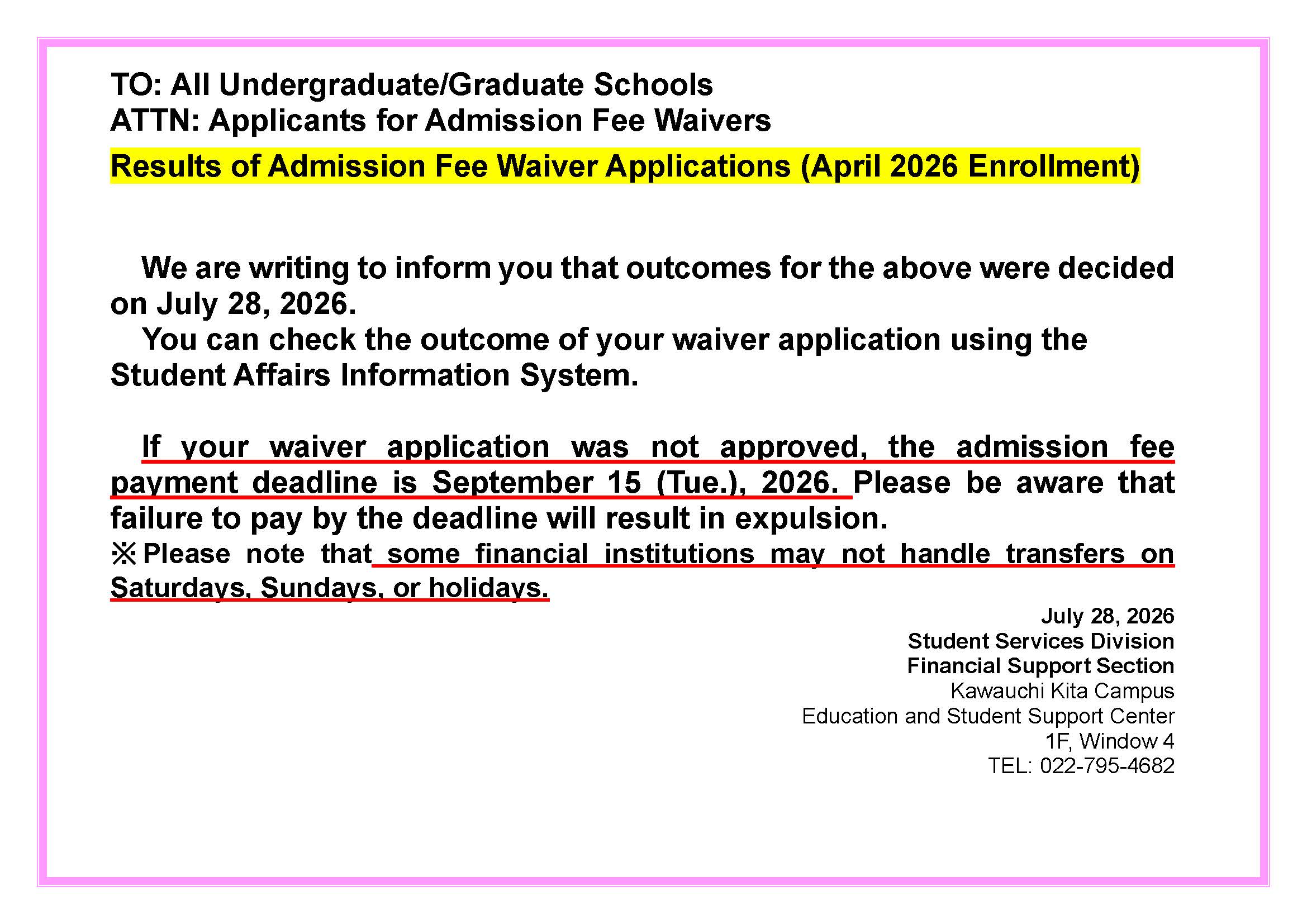 TO: All Undergraduate/Graduate Schools
ATTN: Applicants for Admission Fee Waivers

Results of Admission Fee Waiver Applications (April 2026 Enrollment)

We are writing to inform you that outcomes for the above were decided on July 28, 2026.

You can check the outcome of your waiver application using the Student Affairs Information System.

If your waiver application was not approved, the admission fee payment deadline is September 15 (Tue.), 2026. Please be aware that failure to pay by the deadline will result in expulsion.

※Please note that some financial institutions may not handle transfers on Saturdays, Sundays, or holidays.

July 28, 2026
Student Services Division
Financial Support Section
Kawauchi Kita Campus
Education and Student Support Center
1F, Window 4
TEL: 022-795-4682